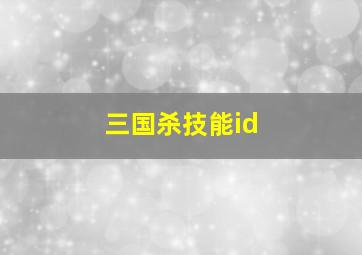 三国杀技能id